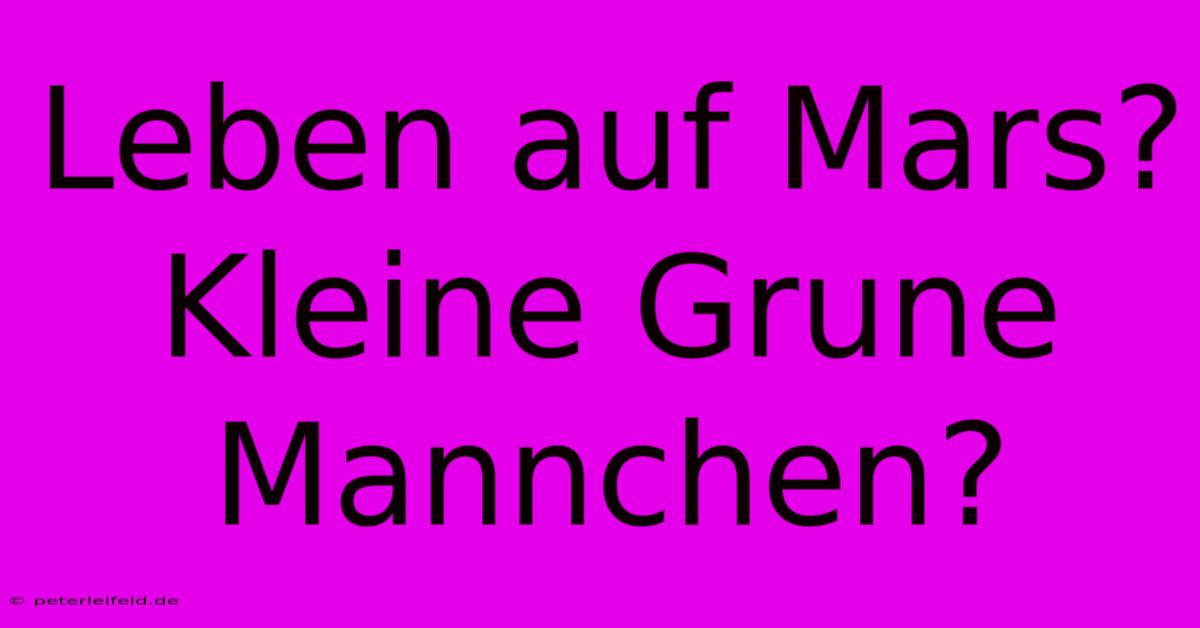 Leben auf Mars? Kleine Grune Mannchen?

© peterleifeld.de